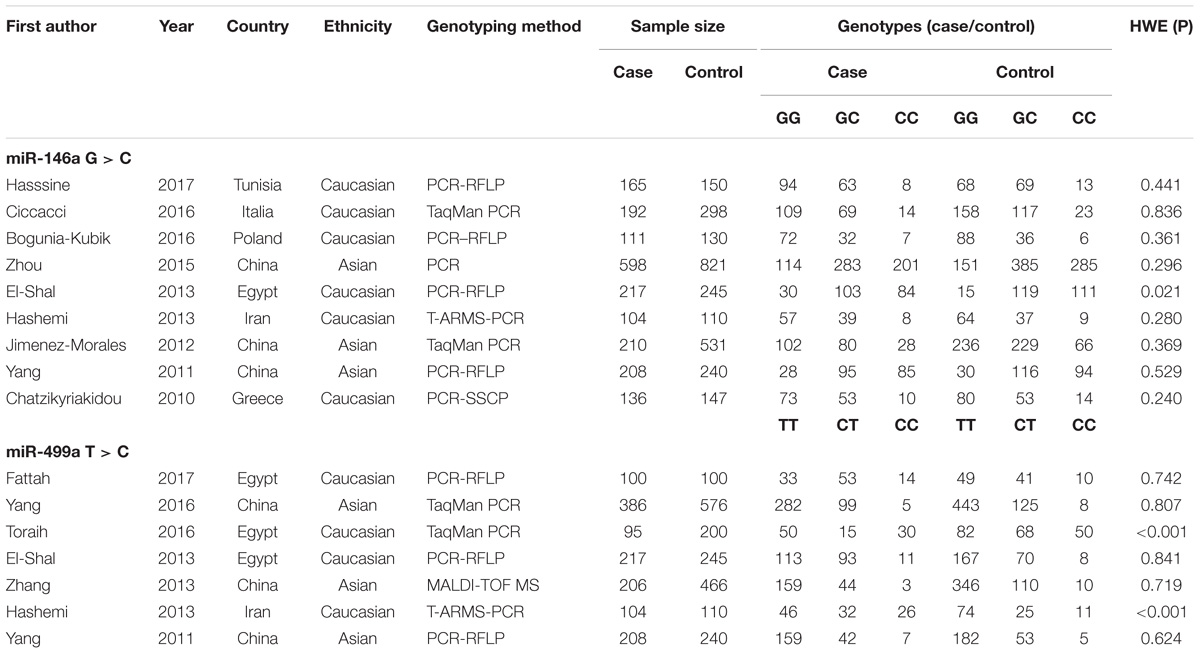 | First author | Year | Country | Ethnicity | Genotyping method | Sample size | | Genotypes (case/control) | | | | | | HWE (P) |
|---|---|---|---|---|---|---|---|---|---|---|---|---|---|
| | | | | | Case | Control | Case | | | Control | | | |
| | | | | | | | GG | GC | CC | GG | GC | CC | |
| **miR-146a G > C** | | | | | | | | | | | | | |
| Hasssine | 2017 | Tunisia | Caucasian | PCR-RFLP | 165 | 150 | 94 | 63 | 8 | 68 | 69 | 13 | 0.441 |
| Ciccacci | 2016 | Italia | Caucasian | TaqMan PCR | 192 | 298 | 109 | 69 | 14 | 158 | 117 | 23 | 0.836 |
| Bogunia-Kubik | 2016 | Poland | Caucasian | PCR–RFLP | 111 | 130 | 72 | 32 | 7 | 88 | 36 | 6 | 0.361 |
| Zhou | 2015 | China | Asian | PCR | 598 | 821 | 114 | 283 | 201 | 151 | 385 | 285 | 0.296 |
| El-Shal | 2013 | Egypt | Caucasian | PCR-RFLP | 217 | 245 | 30 | 103 | 84 | 15 | 119 | 111 | 0.021 |
| Hashemi | 2013 | Iran | Caucasian | T-ARMS-PCR | 104 | 110 | 57 | 39 | 8 | 64 | 37 | 9 | 0.280 |
| Jimenez-Morales | 2012 | China | Asian | TaqMan PCR | 210 | 531 | 102 | 80 | 28 | 236 | 229 | 66 | 0.369 |
| Yang | 2011 | China | Asian | PCR-RFLP | 208 | 240 | 28 | 95 | 85 | 30 | 116 | 94 | 0.529 |
| Chatzikyriakidou | 2010 | Greece | Caucasian | PCR-SSCP | 136 | 147 | 73 | 53 | 10 | 80 | 53 | 14 | 0.240 |
| | | | | | | | TT | CT | CC | TT | CT | CC | |
| **miR-499a T > C** | | | | | | | | | | | | | |
| Fattah | 2017 | Egypt | Caucasian | PCR-RFLP | 100 | 100 | 33 | 53 | 14 | 49 | 41 | 10 | 0.742 |
| Yang | 2016 | China | Asian | TaqMan PCR | 386 | 576 | 282 | 99 | 5 | 443 | 125 | 8 | 0.807 |
| Toraih | 2016 | Egypt | Caucasian | TaqMan PCR | 95 | 200 | 50 | 15 | 30 | 82 | 68 | 50 | <0.001 |
| El-Shal | 2013 | Egypt | Caucasian | PCR-RFLP | 217 | 245 | 113 | 93 | 11 | 167 | 70 | 8 | 0.841 |
| Zhang | 2013 | China | Asian | MALDI-TOF MS | 206 | 466 | 159 | 44 | 3 | 346 | 110 | 10 | 0.719 |
| Hashemi | 2013 | Iran | Caucasian | T-ARMS-PCR | 104 | 110 | 46 | 32 | 26 | 74 | 25 | 11 | <0.001 |
| Yang | 2011 | China | Asian | PCR-RFLP | 208 | 240 | 159 | 42 | 7 | 182 | 53 | 5 | 0.624 |